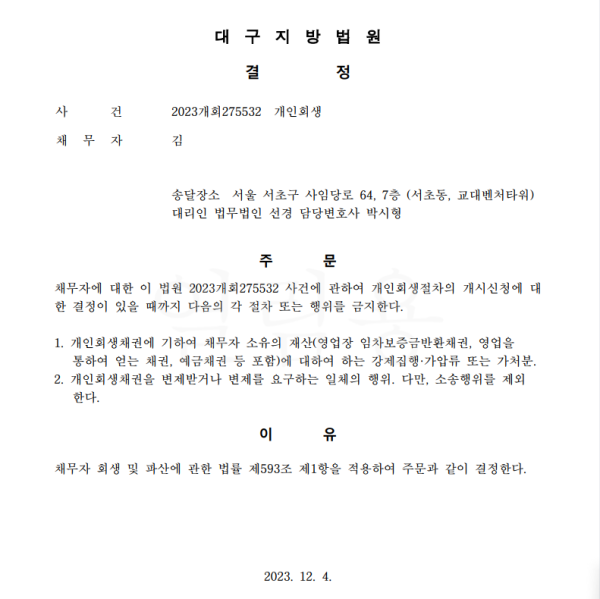 대 구 지 방 법 원

결 정

사 건 2023개회275532 개인회생

채 무 자 김

송달장소 서울 서초구 사임당로 64, 7층 (서초동, 교대벤처타워)
대리인 법무법인 선경 담당변호사 박시형

주 문

채무자에 대한 이 법원 2023개회275532 사건에 관하여 개인회생절차의 개시신청에 대한 결정이 있을 때까지 다음의 각 절차 또는 행위를 금지한다.

1. 개인회생채권에 기하여 채무자 소유의 재산(영업장 임차보증금반환채권, 영업을 통하여 얻는 채권, 예금채권 등 포함)에 대하여 하는 강제집행·가압류 또는 가처분.
2. 개인회생채권을 변제받거나 변제를 요구하는 일체의 행위. 다만, 소송행위를 제외한다.

이 유

채무자 회생 및 파산에 관한 법률 제593조 제1항을 적용하여 주문과 같이 결정한다.

2023. 12. 4.